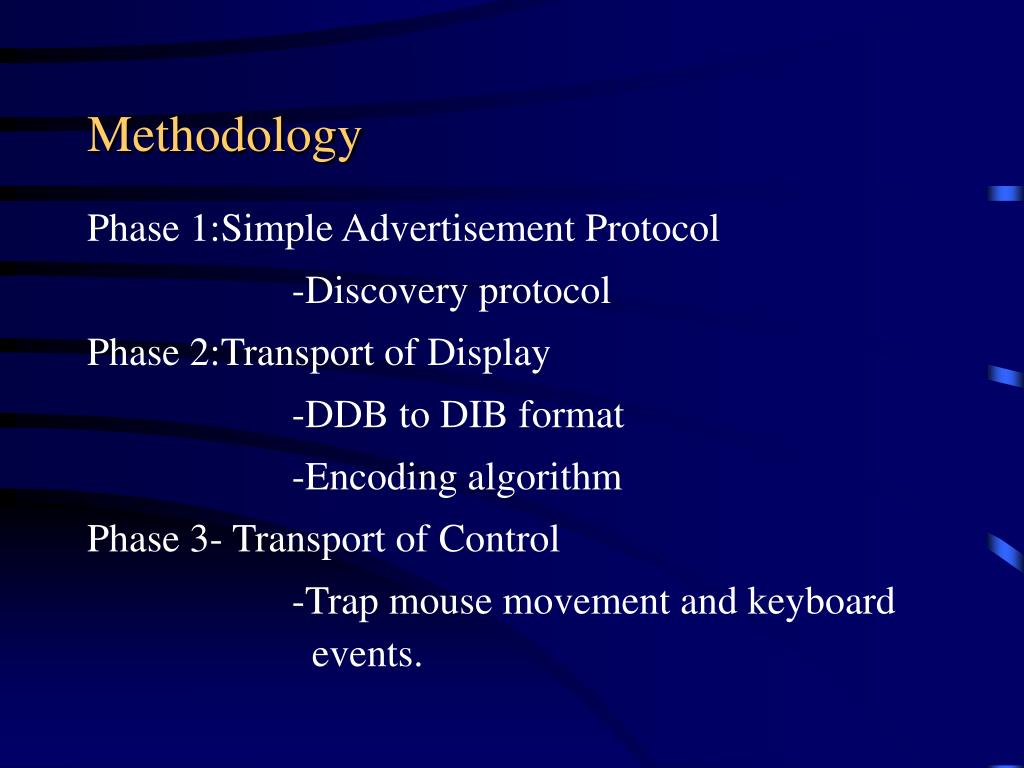 Methodology

Phase 1:Simple Advertisement Protocol

-Discovery protocol

Phase 2:Transport of Display

-DDB to DIB format

-Encoding algorithm

Phase 3- Transport of Control

-Trap mouse movement and keyboard events.